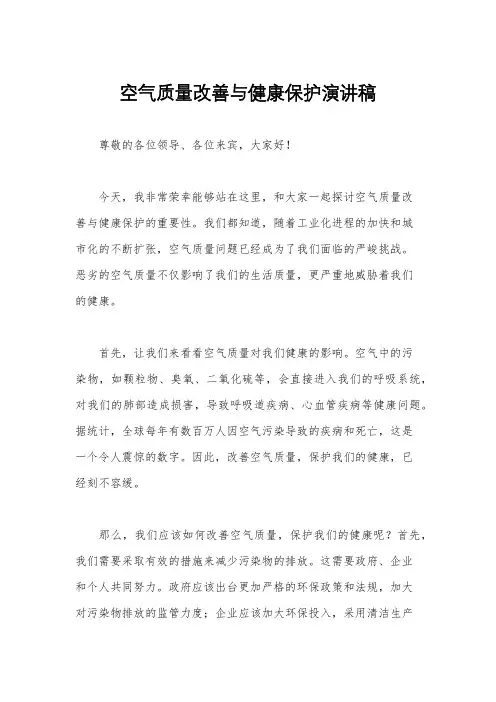 空气质量改善与健康保护演讲稿

尊敬的各位领导、各位来宾，大家好！

今天，我非常荣幸能够站在这里，和大家一起探讨空气质量改善与健康保护的重要性。我们都知道，随着工业化进程的加快和城市化的不断扩张，空气质量问题已经成为了我们面临的严峻挑战。恶劣的空气质量不仅影响了我们的生活质量，更严重地威胁着我们的健康。

首先，让我们来看看空气质量对我们健康的影响。空气中的污染物，如颗粒物、臭氧、二氧化硫等，会直接进入我们的呼吸系统，对我们的肺部造成损害，导致呼吸道疾病、心血管疾病等健康问题。据统计，全球每年有数百万人因空气污染导致的疾病和死亡，这是一个令人震惊的数字。因此，改善空气质量，保护我们的健康，已经刻不容缓。

那么，我们应该如何改善空气质量，保护我们的健康呢？首先，我们需要采取有效的措施来减少污染物的排放。这需要政府、企业和个人共同努力。政府应该出台更加严格的环保政策和法规，加大对污染物排放的监管力度；企业应该加大环保投入，采用清洁生产